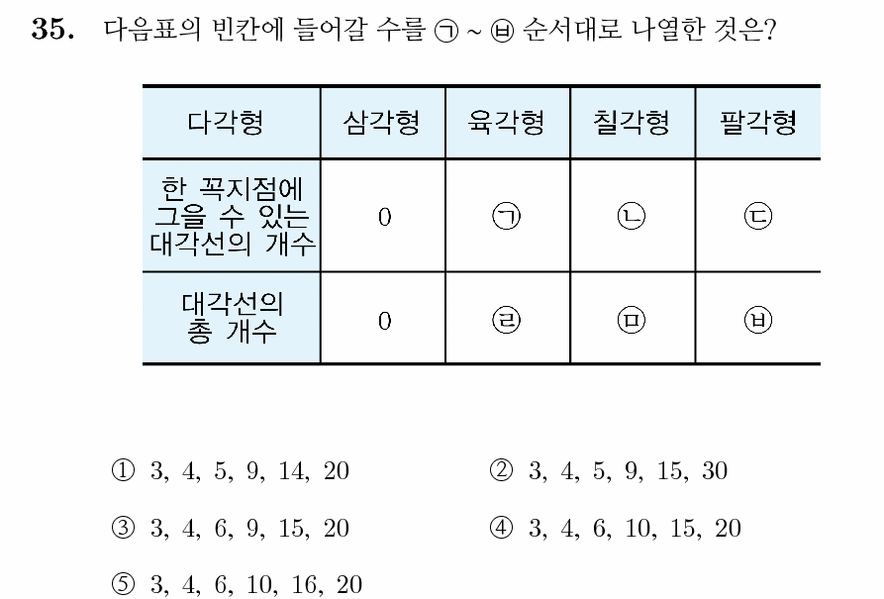 **35.** 다음표의 빈칸에 들어갈 수를 ㉠ ~ ㉥ 순서대로 나열한 것은?

| 다각형 | 삼각형 | 육각형 | 칠각형 | 팔각형 |
|---|---|---|---|---|
| 한 꼭지점에 그을 수 있는 대각선의 개수 | 0 | ㉠ | ㉡ | ㉢ |
| 대각선의 총 개수 | 0 | ㉣ | ㉤ | ㉥ |

① 3, 4, 5, 9, 14, 20
② 3, 4, 5, 9, 15, 30
③ 3, 4, 6, 9, 15, 20
④ 3, 4, 6, 10, 15, 20
⑤ 3, 4, 6, 10, 16, 20